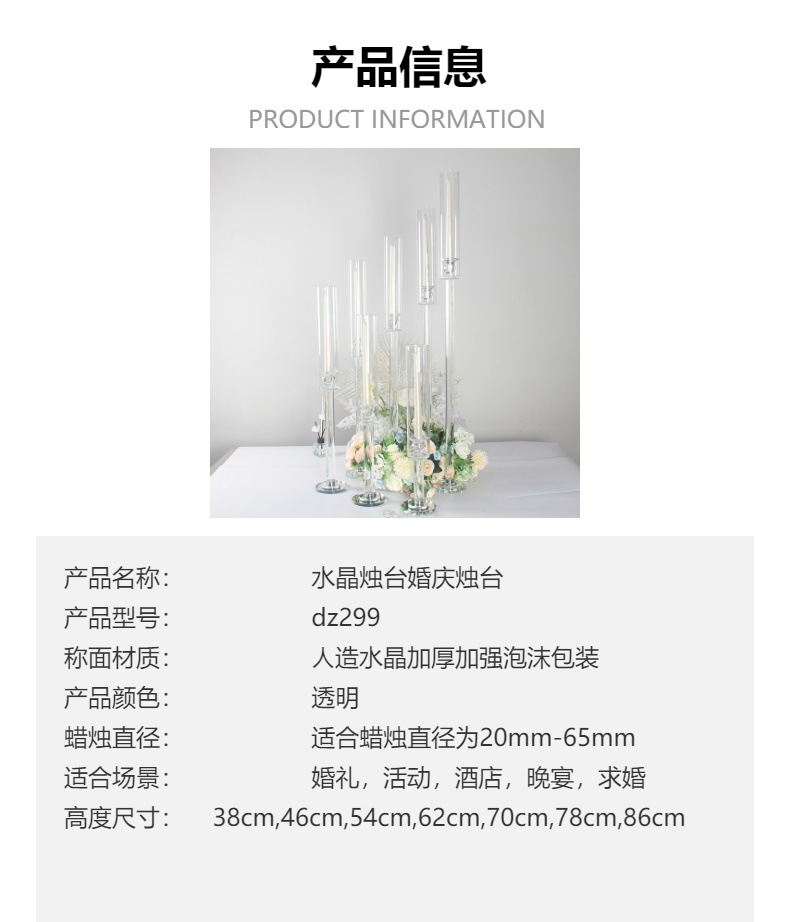 产品信息
PRODUCT INFORMATION

产品名称: 水晶烛台婚庆烛台
产品型号: dz299
称面材质: 人造水晶加厚加强泡沫包装
产品颜色: 透明
蜡烛直径: 适合蜡烛直径为20mm-65mm
适合场景: 婚礼，活动，酒店，晚宴，求婚
高度尺寸: 38cm,46cm,54cm,62cm,70cm,78cm,86cm